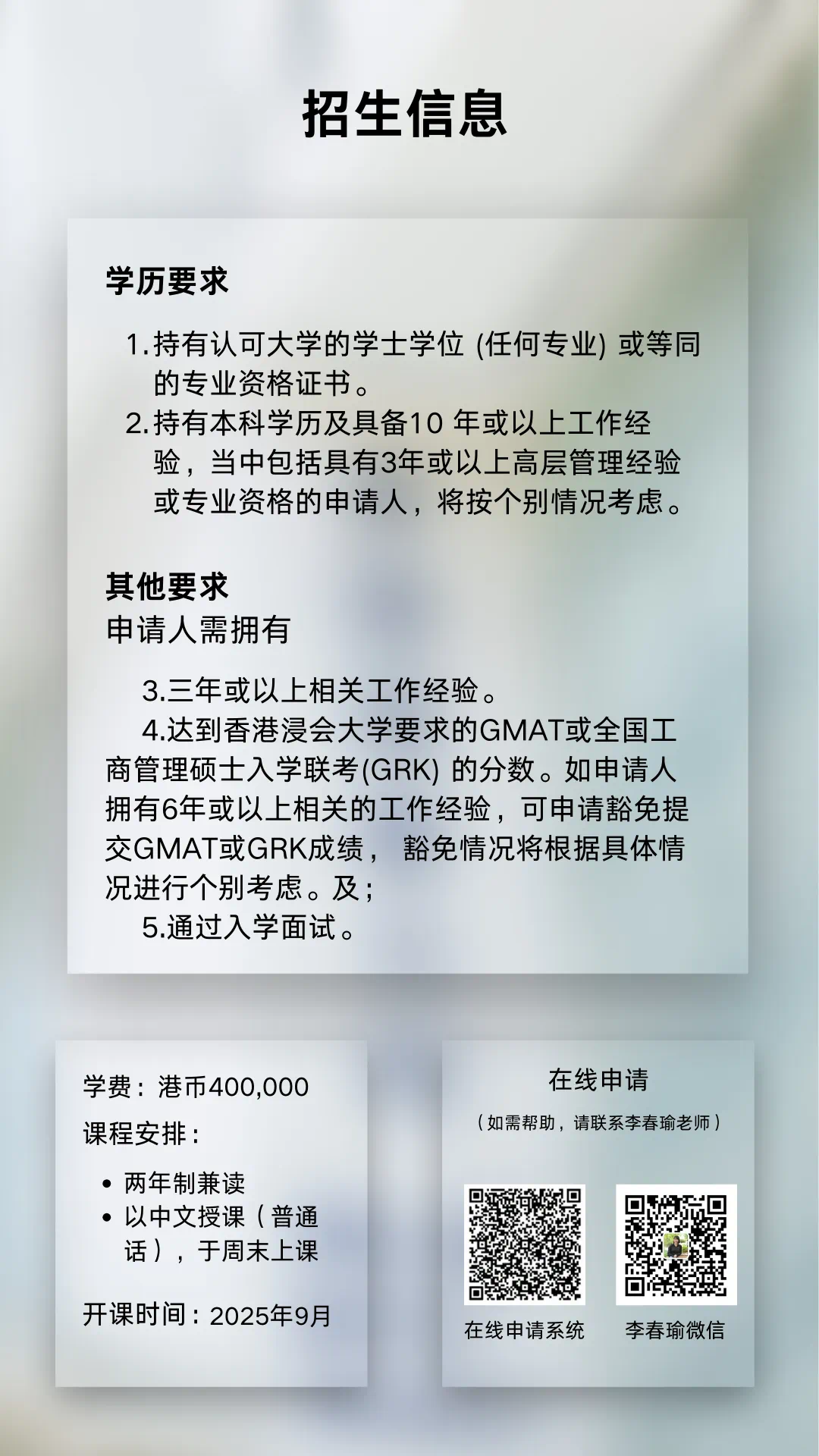 招生信息

学历要求

1.持有认可大学的学士学位(任何专业)或等同的专业资格证书。
2.持有本科学历及具备10年或以上工作经验，当中包括具有3年或以上高层管理经验或专业资格的申请人，将按个别情况考虑。

其他要求
申请人需拥有

3.三年或以上相关工作经验。
4.达到香港浸会大学要求的GMAT或全国工商管理硕士入学联考(GRK)的分数。如申请人拥有6年或以上相关的工作经验，可申请豁免提交GMAT或GRK成绩，豁免情况将根据具体情况进行个别考虑。及;
5.通过入学面试。

学费：港币400,000
课程安排：
• 两年制兼读
• 以中文授课（普通话），于周末上课

开课时间：2025年9月

在线申请
（如需帮助，请联系李春瑜老师）

在线申请系统

李春瑜微信